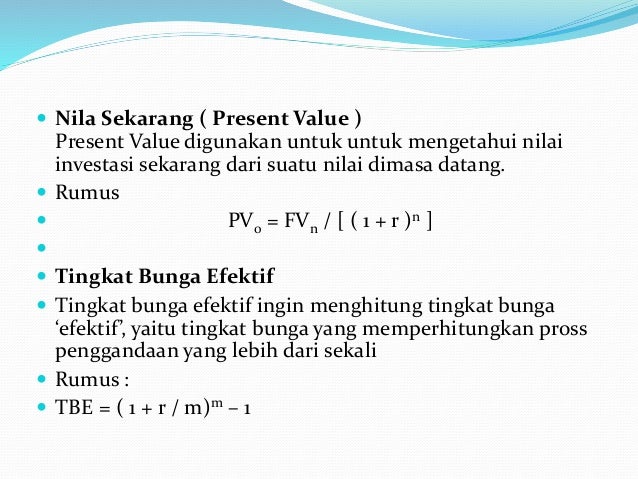 Nila Sekarang ( Present Value )
Present Value digunakan untuk untuk mengetahui nilai investasi sekarang dari suatu nilai dimasa datang.

Rumus

$PV_0 = FV_n / [ ( 1 + r )^n ]$

Tingkat Bunga Efektif

Tingkat bunga efektif ingin menghitung tingkat bunga ‘efektif’, yaitu tingkat bunga yang memperhitungkan pross penggandaan yang lebih dari sekali

Rumus :

$TBE = ( 1 + r / m)^m – 1$